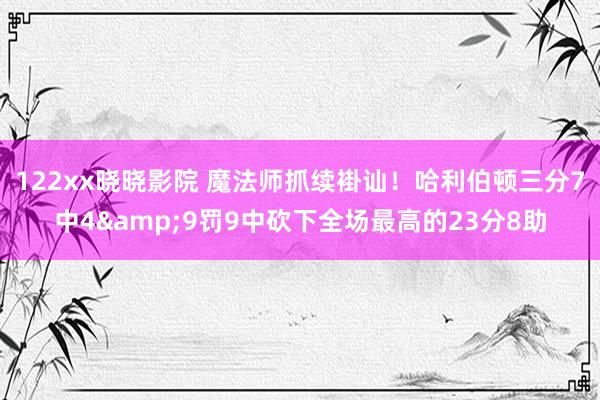 122xx晓晓影院 魔法师抓续褂讪！哈利伯顿三分7中4&amp;9罚9中砍下全场最高的23分8助